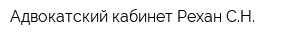 Адвокатский кабинет Рехан С.Н.